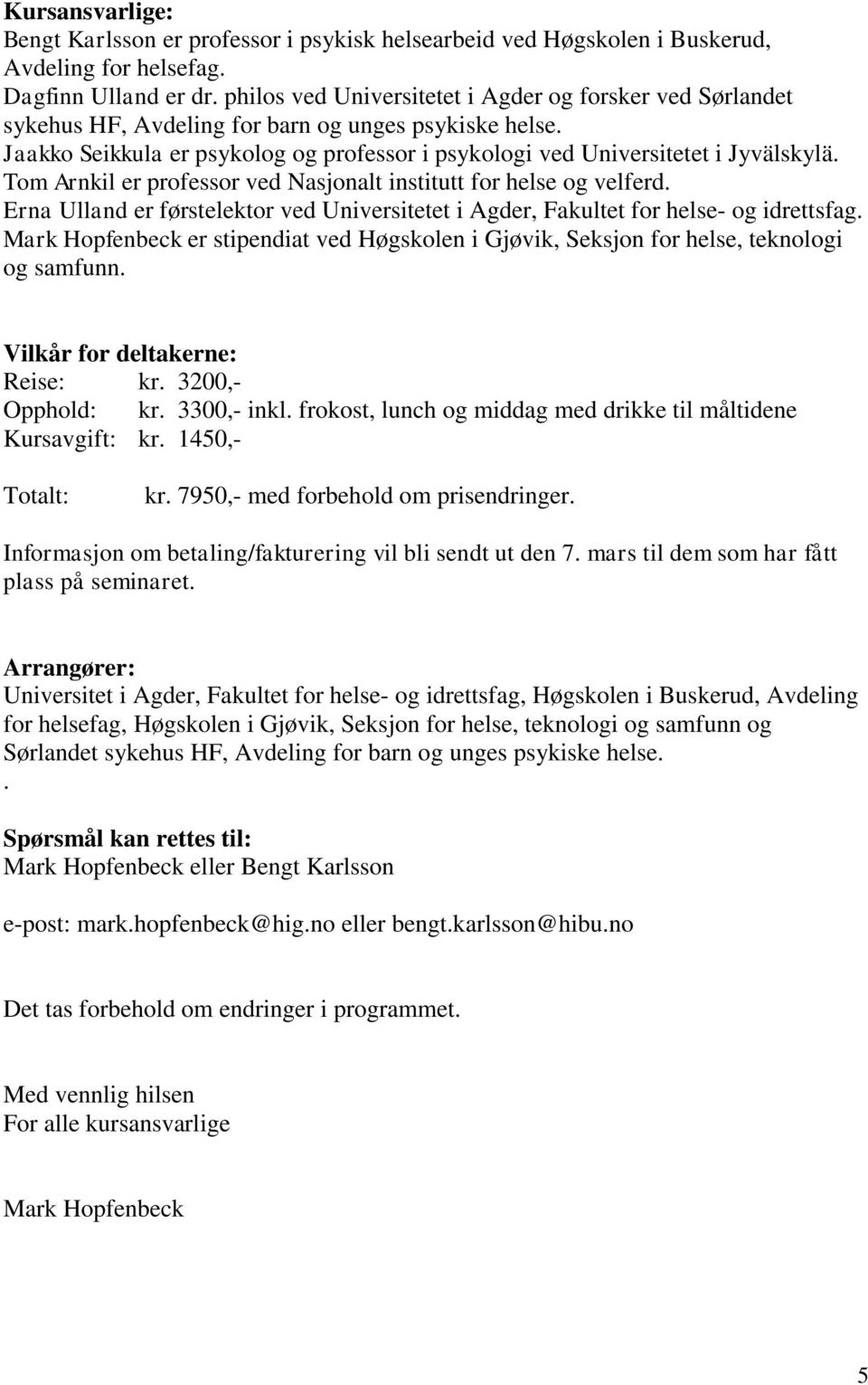 Kursansvarlige:
Bengt Karlsson er professor i psykisk helsearbeid ved Høgskolen i Buskerud, Avdeling for helsefag.
Dagfinn Ulland er dr. philos ved Universitetet i Agder og forsker ved Sørlandet sykehus HF, Avdeling for barn og unges psykiske helse.
Jaakko Seikkula er psykolog og professor i psykologi ved Universitetet i Jyvälskylä.
Tom Arnkil er professor ved Nasjonalt institutt for helse og velferd.
Erna Ulland er førstelektor ved Universitetet i Agder, Fakultet for helse- og idrettsfag.
Mark Hopfenbeck er stipendiat ved Høgskolen i Gjøvik, Seksjon for helse, teknologi og samfunn.

Vilkår for deltakerne:
Reise: kr. 3200,-
Opphold: kr. 3300,- inkl. frokost, lunch og middag med drikke til måltidene
Kursavgift: kr. 1450,-

Totalt: kr. 7950,- med forbehold om prisendringer.

Informasjon om betaling/fakturering vil bli sendt ut den 7. mars til dem som har fått plass på seminaret.

Arrangører:
Universitet i Agder, Fakultet for helse- og idrettsfag, Høgskolen i Buskerud, Avdeling for helsefag, Høgskolen i Gjøvik, Seksjon for helse, teknologi og samfunn og Sørlandet sykehus HF, Avdeling for barn og unges psykiske helse.
.

Spørsmål kan rettes til:
Mark Hopfenbeck eller Bengt Karlsson

e-post: mark.hopfenbeck@hig.no eller bengt.karlsson@hibu.no

Det tas forbehold om endringer i programmet.

Med vennlig hilsen
For alle kursansvarlige

Mark Hopfenbeck

5